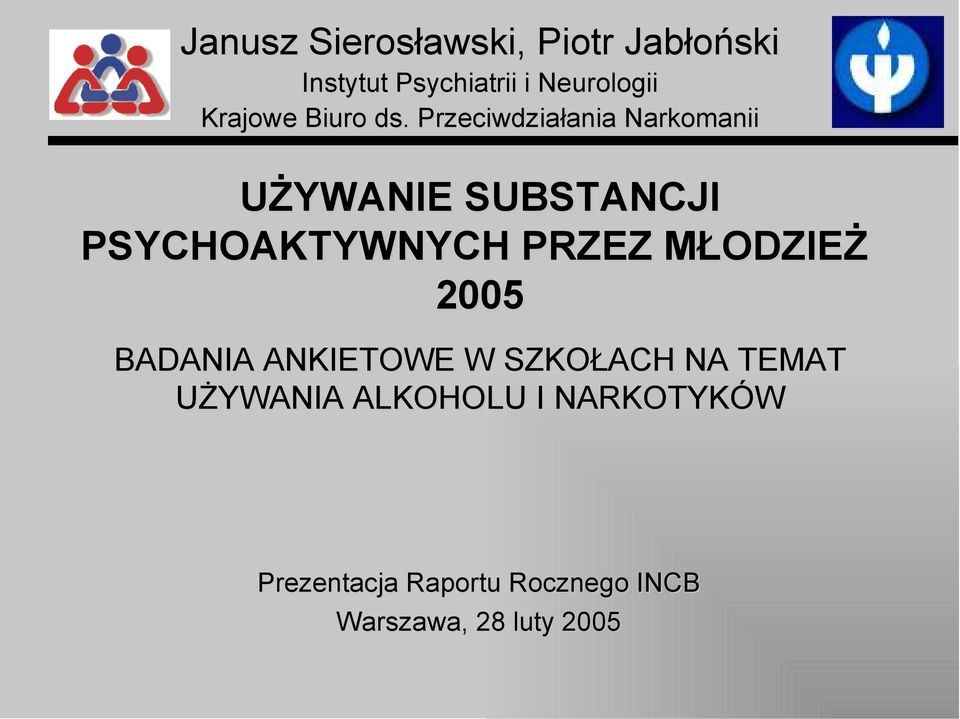 Janusz Sierosławski, Piotr Jabłoński
Instytut Psychiatrii i Neurologii
Krajowe Biuro ds. Przeciwdziałania Narkomanii

UŻYWANIE SUBSTANCJI PSYCHOAKTYWNYCH PRZEZ MŁODZIEŻ 2005

BADANIA ANKIETOWE W SZKOŁACH NA TEMAT UŻYWANIA ALKOHOLU I NARKOTYKÓW

Prezentacja Raportu Rocznego INCB
Warszawa, 28 luty 2005